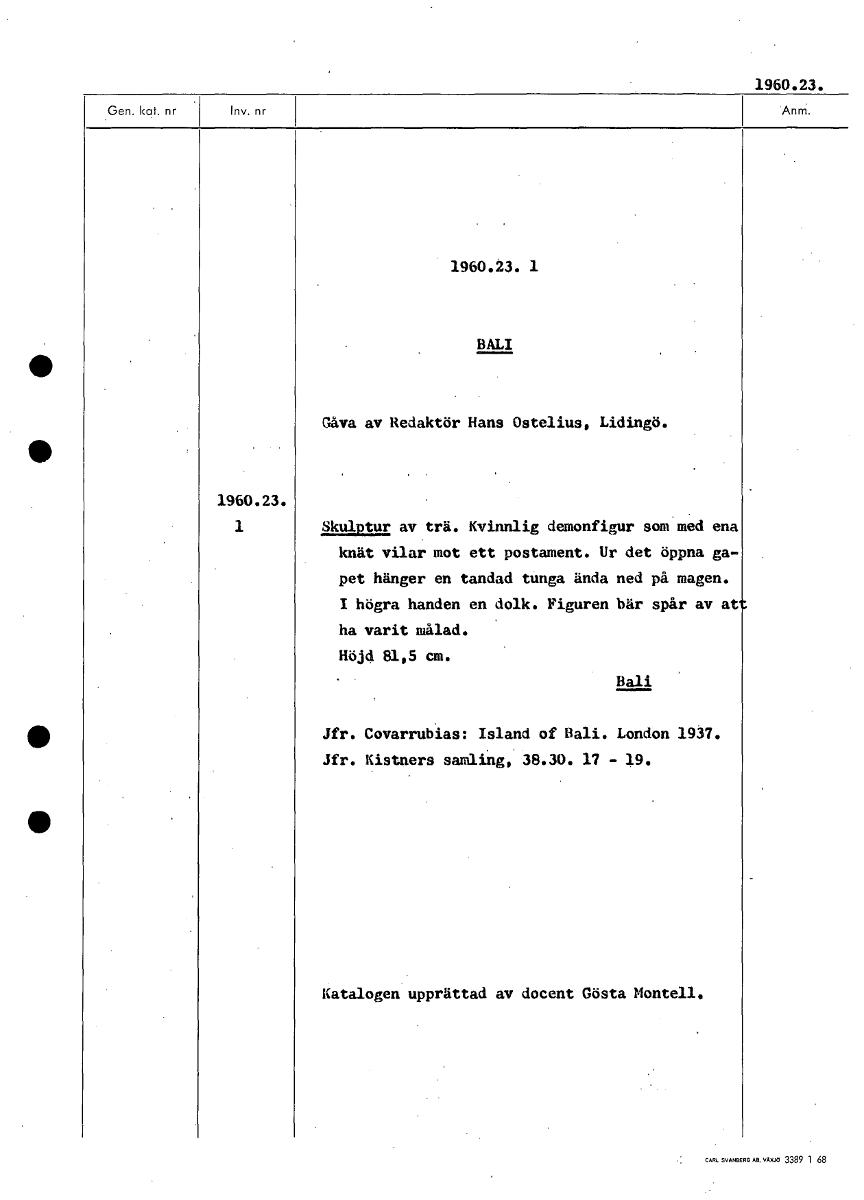 1960.23.

Gen. kat. nr

Inv. nr

Anm.

1960.23. 1

BALI

Gåva av Redaktör Hans Ostelius, Lidingö.

1960.23. 1

Skulptur av trä. Kvinnlig demonfigur som med ena knät vilar mot ett postament. Ur det öppna gapet hänger en tandad tunga ända ned på magen. I högra handen en dolk. Figuren bär spår av att ha varit målad.
Höjd 81,5 cm.

Bali

Jfr. Covarrubias: Island of Bali. London 1937.
Jfr. Kistners samling, 38.30. 17 - 19.

Katalogen upprättad av docent Gösta Montell.

CARL SVANBERG AB, VÄXJÖ 3389 1 68